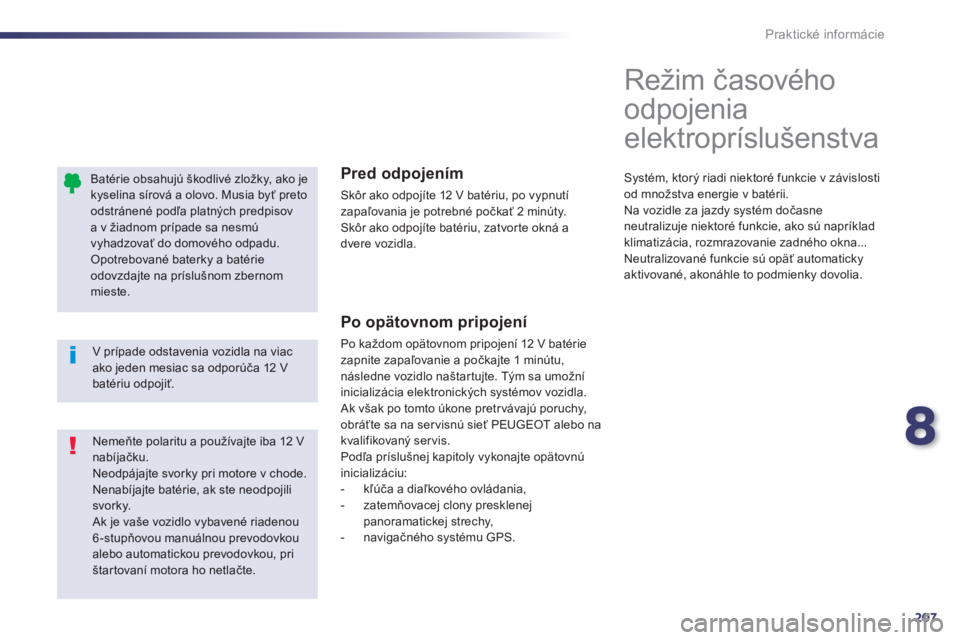 Praktické informácie

Batérie obsahujú škodlivé zložky, ako je kyselina sírová a olovo. Musia byť preto odstránené podľa platných predpisov a v žiadnom prípade sa nesmú vyhadzovať do domového odpadu. Opotrebované baterky a batérie odovzdajte na príslušnom zbernom mieste.

V prípade odstavenia vozidla na viac ako jeden mesiac sa odporúča 12 V batériu odpojiť.

Nemeňte polaritu a používajte iba 12 V nabíjačku.
Neodpájajte svorky pri motore v chode.
Nenabíjajte batérie, ak ste neodpojili svorky.
Ak je vaše vozidlo vybavené riadenou 6-stupňovou manuálnou prevodovkou alebo automatickou prevodovkou, pri štartovaní motora ho netlačte.

Pred odpojením

Skôr ako odpojíte 12 V batériu, po vypnutí zapaľovania je potrebné počkať 2 minúty.
Skôr ako odpojíte batériu, zatvorte okná a dvere vozidla.

Po opätovnom pripojení

Po každom opätovnom pripojení 12 V batérie zapnite zapaľovanie a počkajte 1 minútu, následne vozidlo naštartujte. Tým sa umožní inicializácia elektronických systémov vozidla.
Ak však po tomto úkone pretrvávajú poruchy, obráťte sa na servisnú sieť PEUGEOT alebo na kvalifikovaný servis.
Podľa príslušnej kapitoly vykonajte opätovnú inicializáciu:
- kľúča a diaľkového ovládania,
- zatemňovacej clony presklenej panoramatickej strechy,
- navigačného systému GPS.

Režim časového odpojenia elektropríslušenstva

Systém, ktorý riadi niektoré funkcie v závislosti od množstva energie v batérii.
Na vozidle za jazdy systém dočasne neutralizuje niektoré funkcie, ako sú napríklad klimatizácia, rozmrazovanie zadného okna...
Neutralizované funkcie sú opäť automaticky aktivované, akonáhle to podmienky dovolia.

8

207

carmanualsonline.info